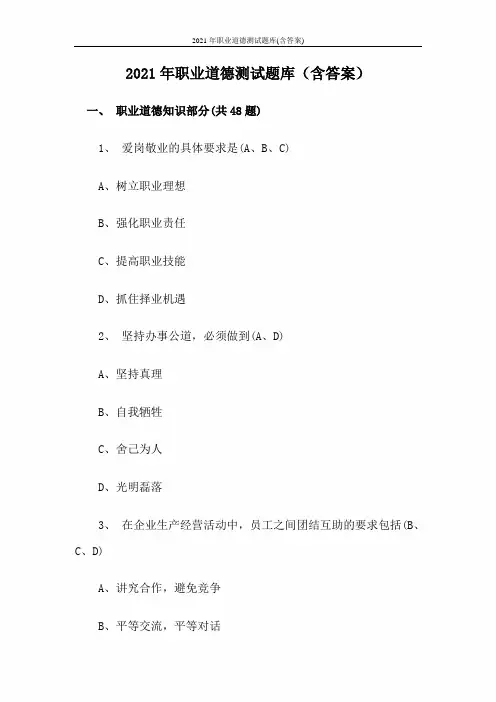 2021年职业道德测试题库(含答案)

2021年职业道德测试题库（含答案）

一、 职业道德知识部分(共48题)

1、 爱岗敬业的具体要求是(A、B、C)

A、树立职业理想

B、强化职业责任

C、提高职业技能

D、抓住择业机遇

2、 坚持办事公道，必须做到(A、D)

A、坚持真理

B、自我牺牲

C、舍己为人

D、光明磊落

3、 在企业生产经营活动中，员工之间团结互助的要求包括(B、C、D)

A、讲究合作，避免竞争

B、平等交流，平等对话